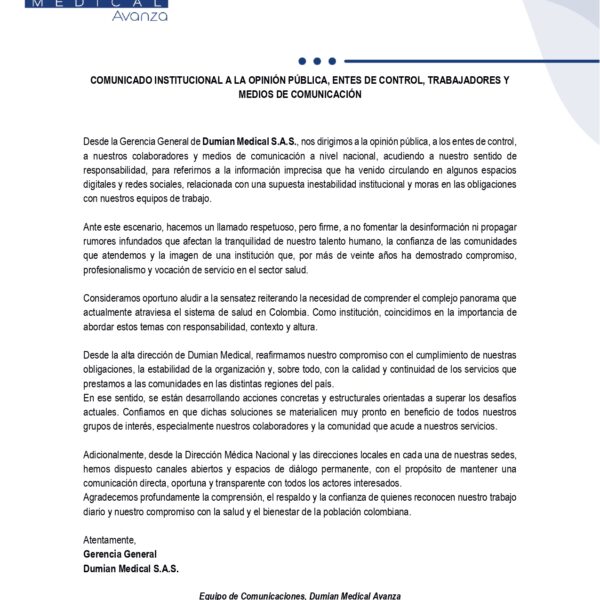 MEDICAL Avanza

COMUNICADO INSTITUCIONAL A LA OPINIÓN PÚBLICA, ENTES DE CONTROL, TRABAJADORES Y MEDIOS DE COMUNICACIÓN

Desde la Gerencia General de Dumian Medical S.A.S., nos dirigimos a la opinión pública, a los entes de control, a nuestros colaboradores y medios de comunicación a nivel nacional, acudiendo a nuestro sentido de responsabilidad, para referirnos a la información imprecisa que ha venido circulando en algunos espacios digitales y redes sociales, relacionada con una supuesta inestabilidad institucional y moras en las obligaciones con nuestros equipos de trabajo.

Ante este escenario, hacemos un llamado respetuoso, pero firme, a no fomentar la desinformación ni propagar rumores infundados que afectan la tranquilidad de nuestro talento humano, la confianza de las comunidades que atendemos y la imagen de una institución que, por más de veinte años ha demostrado compromiso, profesionalismo y vocación de servicio en el sector salud.

Consideramos oportuno aludir a la sensatez reiterando la necesidad de comprender el complejo panorama que actualmente atraviesa el sistema de salud en Colombia. Como institución, coincidimos en la importancia de abordar estos temas con responsabilidad, contexto y altura.

Desde la alta dirección de Dumian Medical, reafirmamos nuestro compromiso con el cumplimiento de nuestras obligaciones, la estabilidad de la organización y, sobre todo, con la calidad y continuidad de los servicios que prestamos a las comunidades en las distintas regiones del país.
En ese sentido, se están desarrollando acciones concretas y estructurales orientadas a superar los desafíos actuales. Confiamos en que dichas soluciones se materialicen muy pronto en beneficio de todos nuestros grupos de interés, especialmente nuestros colaboradores y la comunidad que acude a nuestros servicios.

Adicionalmente, desde la Dirección Médica Nacional y las direcciones locales en cada una de nuestras sedes, hemos dispuesto canales abiertos y espacios de diálogo permanente, con el propósito de mantener una comunicación directa, oportuna y transparente con todos los actores interesados.
Agradecemos profundamente la comprensión, el respaldo y la confianza de quienes reconocen nuestro trabajo diario y nuestro compromiso con la salud y el bienestar de la población colombiana.

Atentamente,
Gerencia General
Dumian Medical S.A.S.

Equipo de Comunicaciones, Dumian Medical Avanza